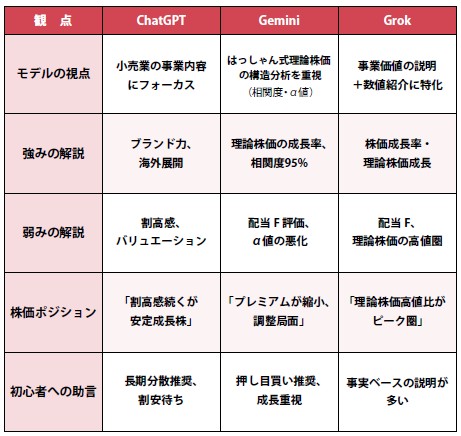 | 観　点 | ChatGPT | Gemini | Grok |
|---|---|---|---|
| モデルの視点 | 小売業の事業内容にフォーカス | はっしゃん式理論株価の構造分析を重視（相関度・α値） | 事業価値の説明＋数値紹介に特化 |
| 強みの解説 | ブランド力、海外展開 | 理論株価の成長率、相関度95% | 株価成長率・理論株価成長 |
| 弱みの解説 | 割高感、バリュエーション | 配当 F 評価、α値の悪化 | 配当 F、理論株価の高値圏 |
| 株価ポジション | 「割高感続くが安定成長株」 | 「プレミアムが縮小、調整局面」 | 「理論株価高値比がピーク圏」 |
| 初心者への助言 | 長期分散推奨、割安待ち | 押し目買い推奨、成長重視 | 事実ベースの説明が多い |